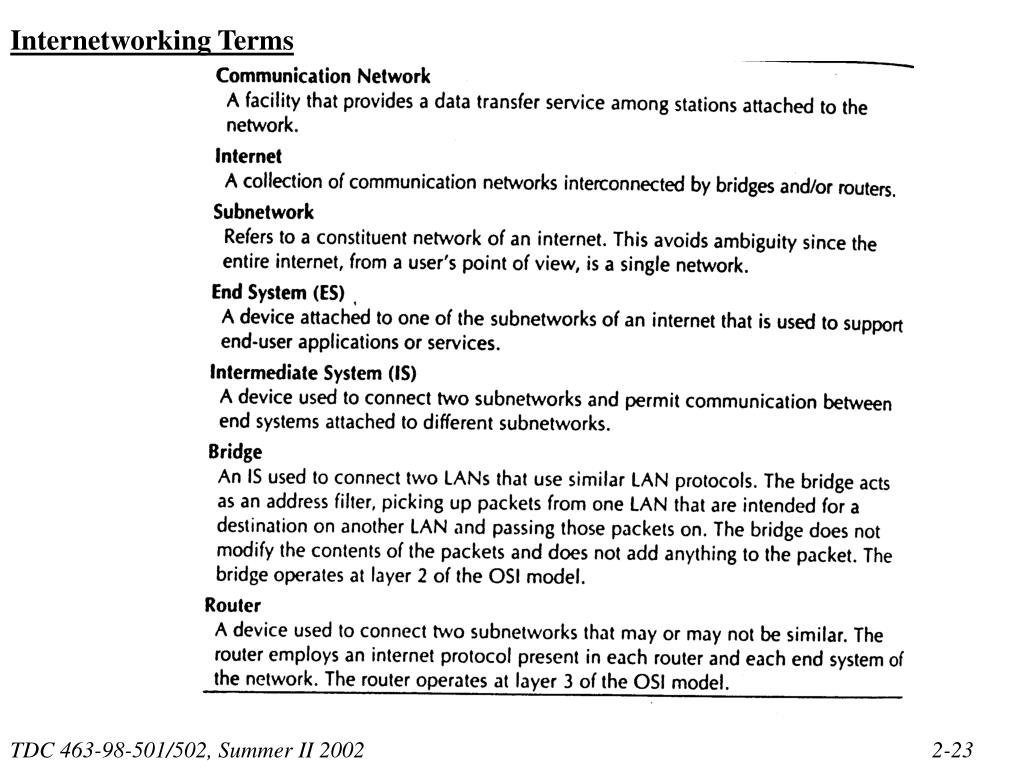 Internetworking Terms

Communication Network
A facility that provides a data transfer service among stations attached to the network.

Internet
A collection of communication networks interconnected by bridges and/or routers.

Subnetwork
Refers to a constituent network of an internet. This avoids ambiguity since the entire internet, from a user's point of view, is a single network.

End System (ES)
A device attached to one of the subnetworks of an internet that is used to support end-user applications or services.

Intermediate System (IS)
A device used to connect two subnetworks and permit communication between end systems attached to different subnetworks.

Bridge
An IS used to connect two LANs that use similar LAN protocols. The bridge acts as an address filter, picking up packets from one LAN that are intended for a destination on another LAN and passing those packets on. The bridge does not modify the contents of the packets and does not add anything to the packet. The bridge operates at layer 2 of the OSI model.

Router
A device used to connect two subnetworks that may or may not be similar. The router employs an internet protocol present in each router and each end system of the network. The router operates at layer 3 of the OSI model.

TDC 463-98-501/502, Summer II 2002

2-23